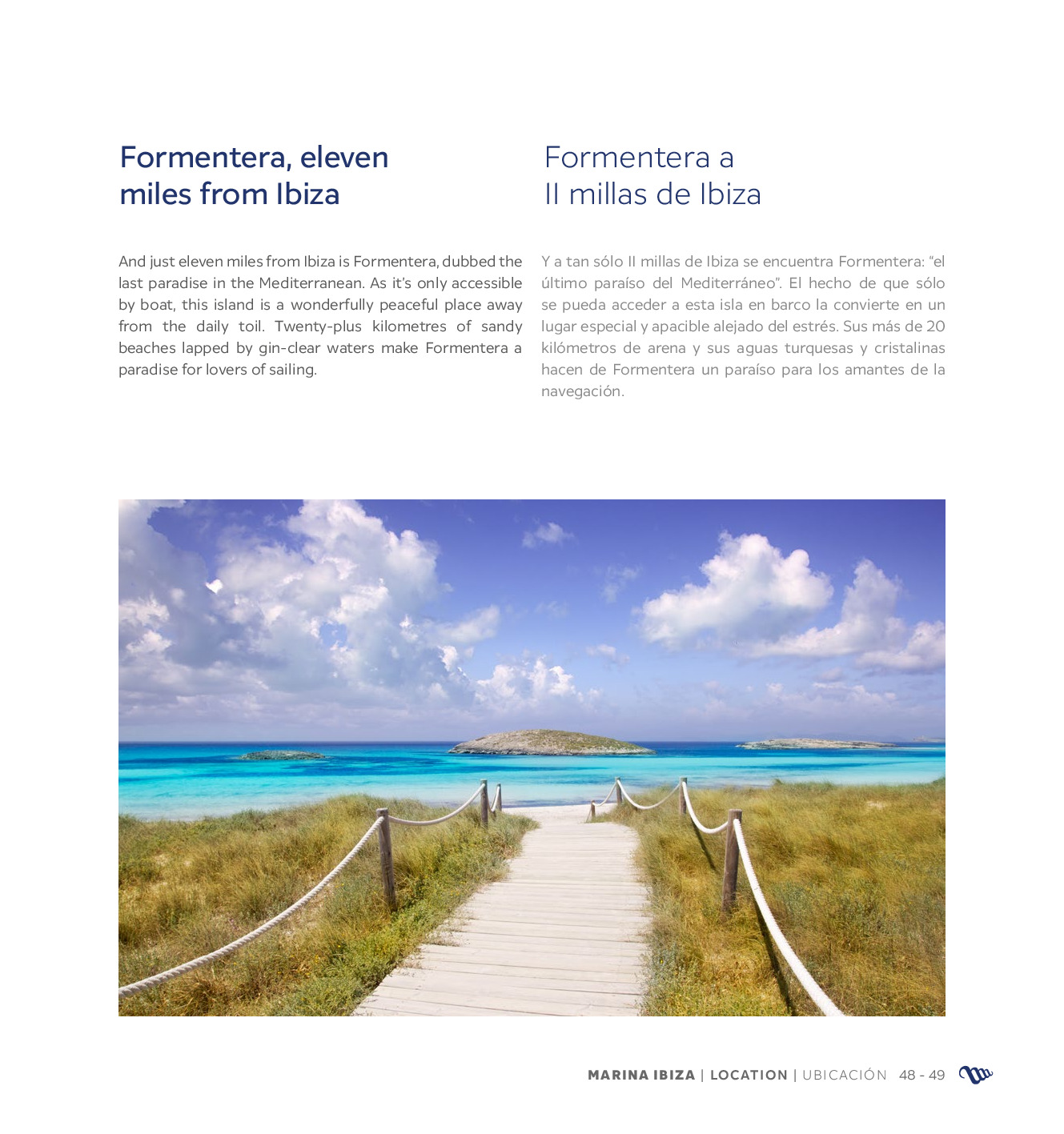 Formentera, eleven miles from Ibiza

And just eleven miles from Ibiza is Formentera, dubbed the last paradise in the Mediterranean. As it's only accessible by boat, this island is a wonderfully peaceful place away from the daily toil. Twenty-plus kilometres of sandy beaches lapped by gin-clear waters make Formentera a paradise for lovers of sailing.

Formentera a II millas de Ibiza

Y a tan sólo II millas de Ibiza se encuentra Formentera: "el último paraíso del Mediterráneo". El hecho de que sólo se pueda acceder a esta isla en barco la convierte en un lugar especial y apacible alejado del estrés. Sus más de 20 kilómetros de arena y sus aguas turquesas y cristalinas hacen de Formentera un paraíso para los amantes de la navegación.

MARINA IBIZA | LOCATION | UBICACIÓN 48 - 49